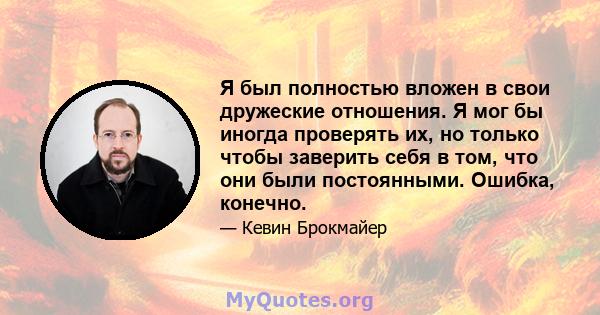 Я был полностью вложен в свои дружеские отношения. Я мог бы иногда проверять их, но только чтобы заверить себя в том, что они были постоянными. Ошибка, конечно.

— Кевин Брокмайер

MyQuotes.org